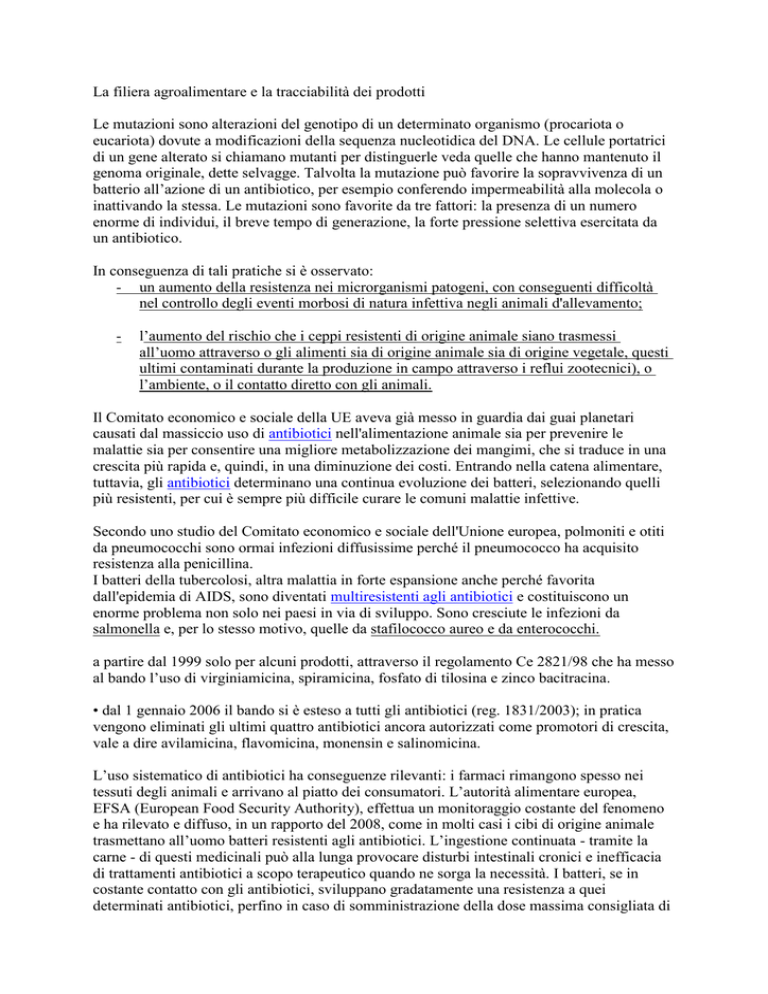 La filiera agroalimentare e la tracciabilità dei prodotti

Le mutazioni sono alterazioni del genotipo di un determinato organismo (procariota o eucariota) dovute a modificazioni della sequenza nucleotidica del DNA. Le cellule portatrici di un gene alterato si chiamano mutanti per distinguerle veda quelle che hanno mantenuto il genoma originale, dette selvagge. Talvolta la mutazione può favorire la sopravvivenza di un batterio all'azione di un antibiotico, per esempio conferendo impermeabilità alla molecola o inattivando la stessa. Le mutazioni sono favorite da tre fattori: la presenza di un numero enorme di individui, il breve tempo di generazione, la forte pressione selettiva esercitata da un antibiotico.

In conseguenza di tali pratiche si è osservato:
- un aumento della resistenza nei microrganismi patogeni, con conseguenti difficoltà nel controllo degli eventi morbosi di natura infettiva negli animali d'allevamento;

- l'aumento del rischio che i ceppi resistenti di origine animale siano trasmessi all'uomo attraverso o gli alimenti sia di origine animale sia di origine vegetale, questi ultimi contaminati durante la produzione in campo attraverso i reflui zootecnici), o l'ambiente, o il contatto diretto con gli animali.

Il Comitato economico e sociale della UE aveva già messo in guardia dai guai planetari causati dal massiccio uso di antibiotici nell'alimentazione animale sia per prevenire le malattie sia per consentire una migliore metabolizzazione dei mangimi, che si traduce in una crescita più rapida e, quindi, in una diminuzione dei costi. Entrando nella catena alimentare, tuttavia, gli antibiotici determinano una continua evoluzione dei batteri, selezionando quelli più resistenti, per cui è sempre più difficile curare le comuni malattie infettive.

Secondo uno studio del Comitato economico e sociale dell'Unione europea, polmoniti e otiti da pneumococchi sono ormai infezioni diffusissime perché il pneumococco ha acquisito resistenza alla penicillina.
I batteri della tubercolosi, altra malattia in forte espansione anche perché favorita dall'epidemia di AIDS, sono diventati multiresistenti agli antibiotici e costituiscono un enorme problema non solo nei paesi in via di sviluppo. Sono cresciute le infezioni da salmonella e, per lo stesso motivo, quelle da stafilococco aureo e da enterococchi.

a partire dal 1999 solo per alcuni prodotti, attraverso il regolamento Ce 2821/98 che ha messo al bando l'uso di virginiamicina, spiramicina, fosfato di tilosina e zinco bacitracina.

• dal 1 gennaio 2006 il bando si è esteso a tutti gli antibiotici (reg. 1831/2003); in pratica vengono eliminati gli ultimi quattro antibiotici ancora autorizzati come promotori di crescita, vale a dire avilamicina, flavomicina, monensin e salinomicina.

L'uso sistematico di antibiotici ha conseguenze rilevanti: i farmaci rimangono spesso nei tessuti degli animali e arrivano al piatto dei consumatori. L'autorità alimentare europea, EFSA (European Food Security Authority), effettua un monitoraggio costante del fenomeno e ha rilevato e diffuso, in un rapporto del 2008, come in molti casi i cibi di origine animale trasmettano all'uomo batteri resistenti agli antibiotici. L'ingestione continuata - tramite la carne - di questi medicinali può alla lunga provocare disturbi intestinali cronici e inefficacia di trattamenti antibiotici a scopo terapeutico quando ne sorga la necessità. I batteri, se in costante contatto con gli antibiotici, sviluppano gradatamente una resistenza a quei determinati antibiotici, perfino in caso di somministrazione della dose massima consigliata di